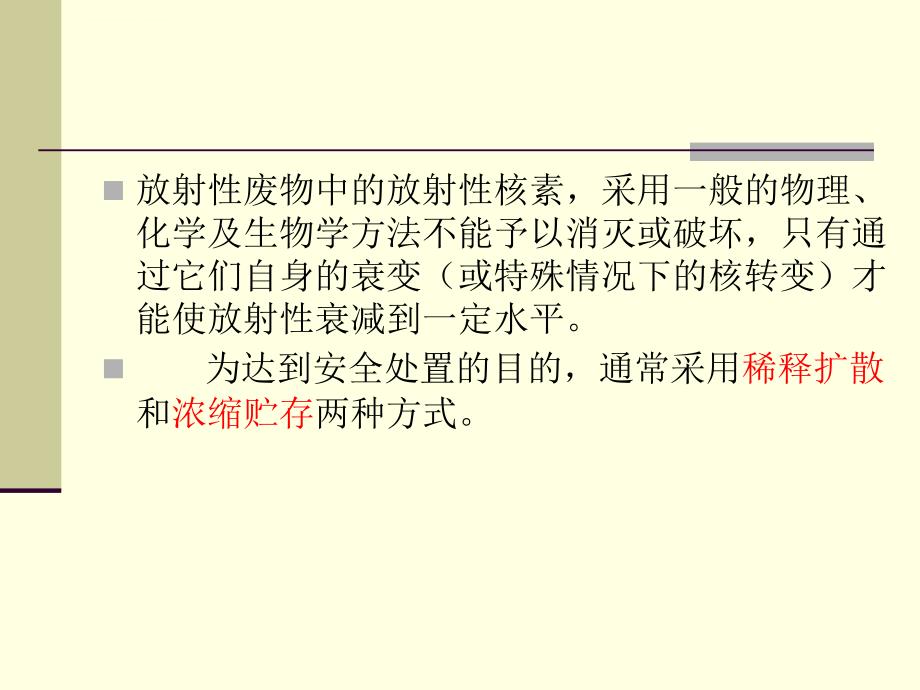 放射性废物中的放射性核素，采用一般的物理、化学及生物学方法不能予以消灭或破坏，只有通过它们自身的衰变（或特殊情况下的核转变）才能使放射性衰减到一定水平。

为达到安全处置的目的，通常采用稀释扩散和浓缩贮存两种方式。